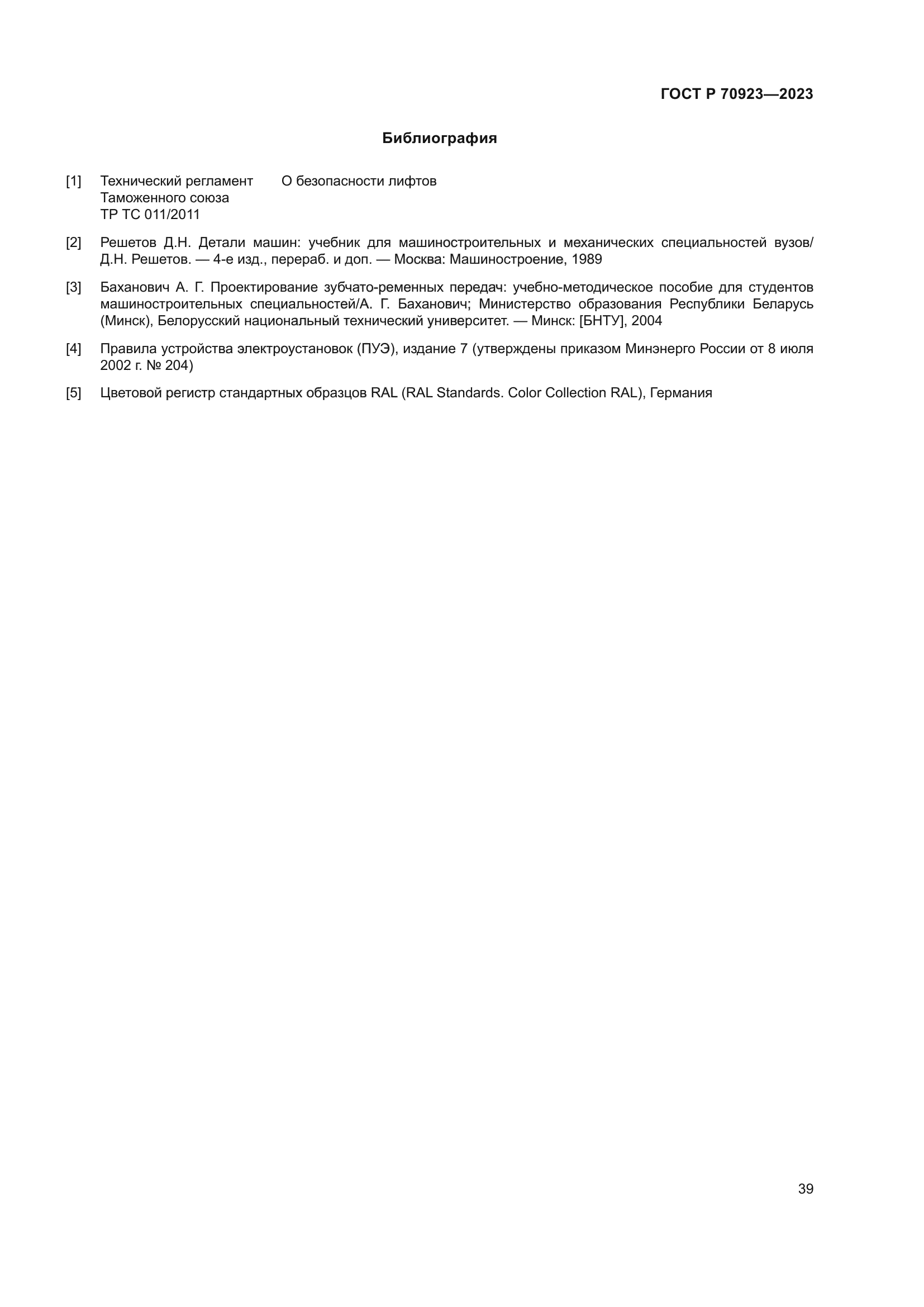 ГОСТ Р 70923—2023

Библиография

[1] Технический регламент Таможенного союза ТР ТС 011/2011 О безопасности лифтов

[2] Решетов Д.Н. Детали машин: учебник для машиностроительных и механических специальностей вузов/ Д.Н. Решетов. — 4-е изд., перераб. и доп. — Москва: Машиностроение, 1989

[3] Баханович А. Г. Проектирование зубчато-ременных передач: учебно-методическое пособие для студентов машиностроительных специальностей/А. Г. Баханович; Министерство образования Республики Беларусь (Минск), Белорусский национальный технический университет. — Минск: [БНТУ], 2004

[4] Правила устройства электроустановок (ПУЭ), издание 7 (утверждены приказом Минэнерго России от 8 июля 2002 г. № 204)

[5] Цветовой регистр стандартных образцов RAL (RAL Standards. Color Collection RAL), Германия

39